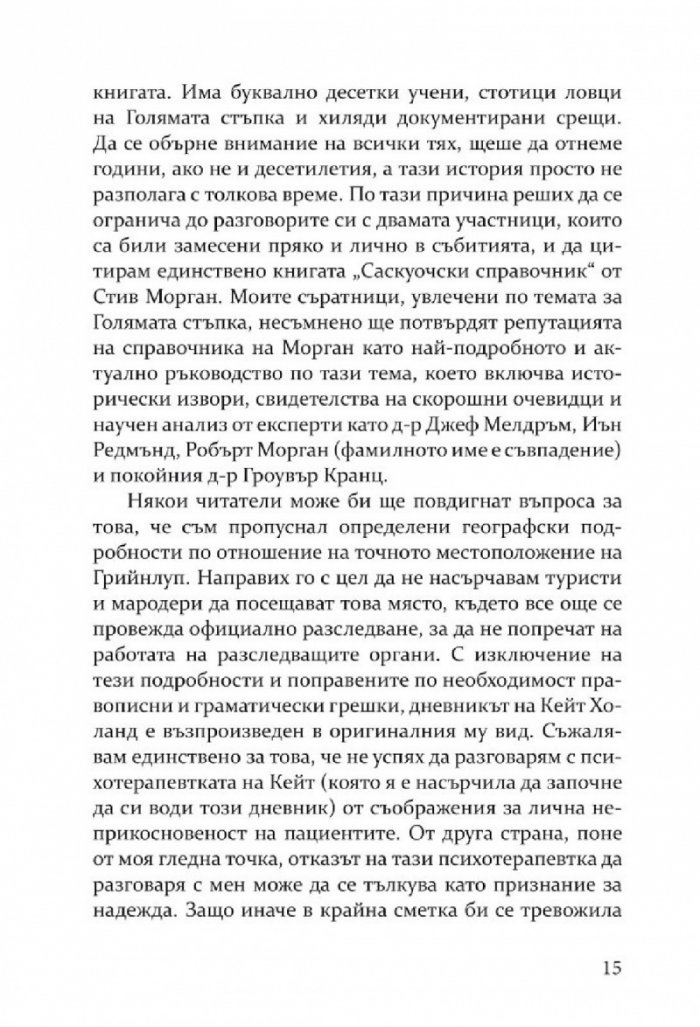 книгата. Има буквално десетки учени, стотици ловци на Голямата стъпка и хиляди документирани срещи. Да се обърне внимание на всички тях, щеше да отнеме години, ако не и десетилетия, а тази история просто не разполага с толкова време. По тази причина реших да се огранича до разговорите си с двамата участници, които са били замесени пряко и лично в събитията, и да цитирам единствено книгата „Саскуочски справочник“ от Стив Морган. Моите съратници, увлечени по темата за Голямата стъпка, несъмнено ще потвърдят репутацията на справочника на Морган като най-подробното и актуално ръководство по тази тема, което включва исторически извори, свидетелства на скорошни очевидци и научен анализ от експерти като д-р Джеф Мелдръм, Иън Редмънд, Робърт Морган (фамилното име е съвпадение) и покойния д-р Гроувър Кранц.

Някои читатели може би ще повдигнат въпроса за това, че съм пропуснал определени географски подробности по отношение на точното местоположение на Грийнлуп. Направих го с цел да не насърчавам туристи и мародери да посещават това място, където все още се провежда официално разследване, за да не попречат на работата на разследващите органи. С изключение на тези подробности и поправените по необходимост правописни и граматически грешки, дневникът на Кейт Холанд е възпроизведен в оригиналния му вид. Съжалявам единствено за това, че не успях да разговарям с психотерапевтката на Кейт (която я е насърчила да започне да си води този дневник) от съображения за лична неприкосновеност на пациентите. От друга страна, поне от моя гледна точка, отказът на тази психотерапевтка да разговаря с мен може да се тълкува като признание за надежда. Защо иначе в крайна сметка би се тревожила

15